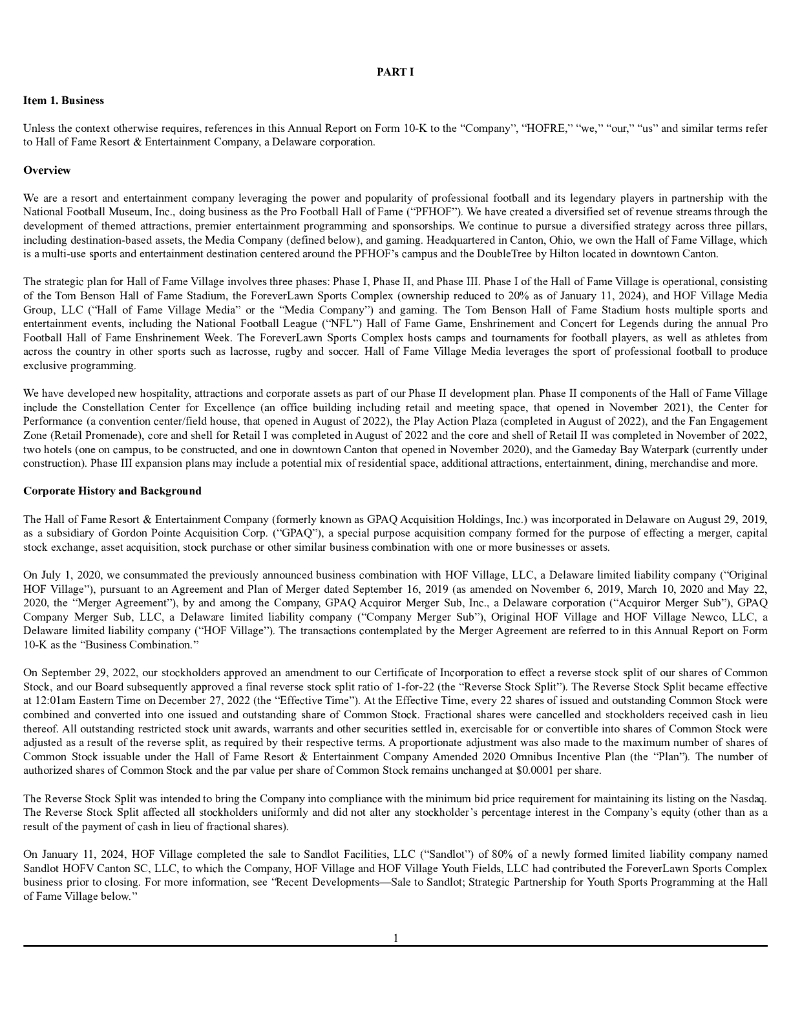 PART I

Item 1. Business

Unless the context otherwise requires, references in this Annual Report on Form 10-K to the "Company", "HOFRE," "we," "our," "us" and similar terms refer to Hall of Fame Resort & Entertainment Company, a Delaware corporation.

Overview

We are a resort and entertainment company leveraging the power and popularity of professional football and its legendary players in partnership with the National Football Museum, Inc., doing business as the Pro Football Hall of Fame ("PFHOF"). We have created a diversified set of revenue streams through the development of themed attractions, premier entertainment programming and sponsorships. We continue to pursue a diversified strategy across three pillars, including destination-based assets, the Media Company (defined below), and gaming. Headquartered in Canton, Ohio, we own the Hall of Fame Village, which is a multi-use sports and entertainment destination centered around the PFHOF's campus and the DoubleTree by Hilton located in downtown Canton.

The strategic plan for Hall of Fame Village involves three phases: Phase I, Phase II, and Phase III. Phase I of the Hall of Fame Village is operational, consisting of the Tom Benson Hall of Fame Stadium, the ForeverLawn Sports Complex (ownership reduced to 20% as of January 11, 2024), and HOF Village Media Group, LLC ("Hall of Fame Village Media" or the "Media Company") and gaming. The Tom Benson Hall of Fame Stadium hosts multiple sports and entertainment events, including the National Football League ("NFL") Hall of Fame Game, Enshrinement and Concert for Legends during the annual Pro Football Hall of Fame Enshrinement Week. The ForeverLawn Sports Complex hosts camps and tournaments for football players, as well as athletes from across the country in other sports such as lacrosse, rugby and soccer. Hall of Fame Village Media leverages the sport of professional football to produce exclusive programming.

We have developed new hospitality, attractions and corporate assets as part of our Phase II development plan. Phase II components of the Hall of Fame Village include the Constellation Center for Excellence (an office building including retail and meeting space, that opened in November 2021), the Center for Performance (a convention center/field house, that opened in August of 2022), the Play Action Plaza (completed in August of 2022), and the Fan Engagement Zone (Retail Promenade), core and shell for Retail I was completed in August of 2022 and the core and shell of Retail II was completed in November of 2022, two hotels (one on campus, to be constructed, and one in downtown Canton that opened in November 2020), and the Gameday Bay Waterpark (currently under construction). Phase III expansion plans may include a potential mix of residential space, additional attractions, entertainment, dining, merchandise and more.

Corporate History and Background

The Hall of Fame Resort & Entertainment Company (formerly known as GPAQ Acquisition Holdings, Inc.) was incorporated in Delaware on August 29, 2019, as a subsidiary of Gordon Pointe Acquisition Corp. ("GPAQ"), a special purpose acquisition company formed for the purpose of effecting a merger, capital stock exchange, asset acquisition, stock purchase or other similar business combination with one or more businesses or assets.

On July 1, 2020, we consummated the previously announced business combination with HOF Village, LLC, a Delaware limited liability company ("Original HOF Village"), pursuant to an Agreement and Plan of Merger dated September 16, 2019 (as amended on November 6, 2019, March 10, 2020 and May 22, 2020, the "Merger Agreement"), by and among the Company, GPAQ Acquiror Merger Sub, Inc., a Delaware corporation ("Acquiror Merger Sub"), GPAQ Company Merger Sub, LLC, a Delaware limited liability company ("Company Merger Sub"), Original HOF Village and HOF Village Newco, LLC, a Delaware limited liability company ("HOF Village"). The transactions contemplated by the Merger Agreement are referred to in this Annual Report on Form 10-K as the "Business Combination."

On September 29, 2022, our stockholders approved an amendment to our Certificate of Incorporation to effect a reverse stock split of our shares of Common Stock, and our Board subsequently approved a final reverse stock split ratio of 1-for-22 (the "Reverse Stock Split"). The Reverse Stock Split became effective at 12:01am Eastern Time on December 27, 2022 (the "Effective Time"). At the Effective Time, every 22 shares of issued and outstanding Common Stock were combined and converted into one issued and outstanding share of Common Stock. Fractional shares were cancelled and stockholders received cash in lieu thereof. All outstanding restricted stock unit awards, warrants and other securities settled in, exercisable for or convertible into shares of Common Stock were adjusted as a result of the reverse split, as required by their respective terms. A proportionate adjustment was also made to the maximum number of shares of Common Stock issuable under the Hall of Fame Resort & Entertainment Company Amended 2020 Omnibus Incentive Plan (the "Plan"). The number of authorized shares of Common Stock and the par value per share of Common Stock remains unchanged at $0.0001 per share.

The Reverse Stock Split was intended to bring the Company into compliance with the minimum bid price requirement for maintaining its listing on the Nasdaq. The Reverse Stock Split affected all stockholders uniformly and did not alter any stockholder's percentage interest in the Company's equity (other than as a result of the payment of cash in lieu of fractional shares).

On January 11, 2024, HOF Village completed the sale to Sandlot Facilities, LLC ("Sandlot") of 80% of a newly formed limited liability company named Sandlot HOFV Canton SC, LLC, to which the Company, HOF Village and HOF Village Youth Fields, LLC had contributed the ForeverLawn Sports Complex business prior to closing. For more information, see "Recent Developments—Sale to Sandlot; Strategic Partnership for Youth Sports Programming at the Hall of Fame Village below."

1